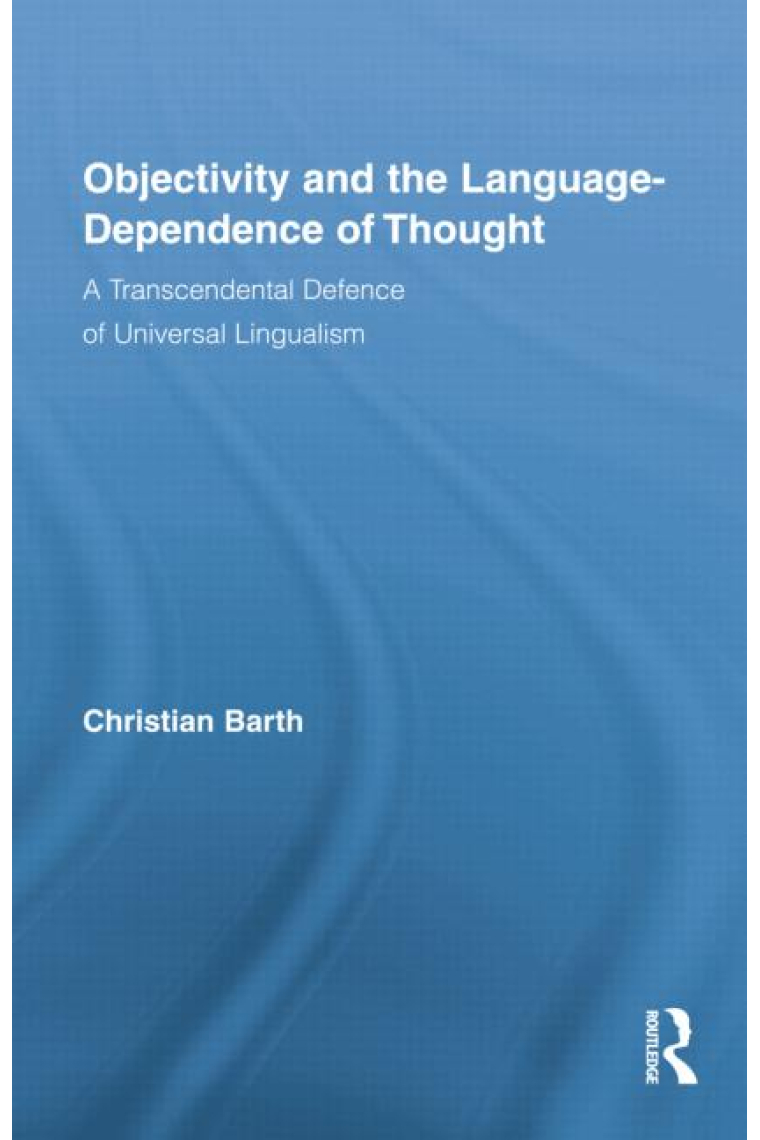 Objectivity and the Language-Dependence of Thought

A Transcendental Defence of Universal Lingualism

Christian Barth

ROUTLEDGE